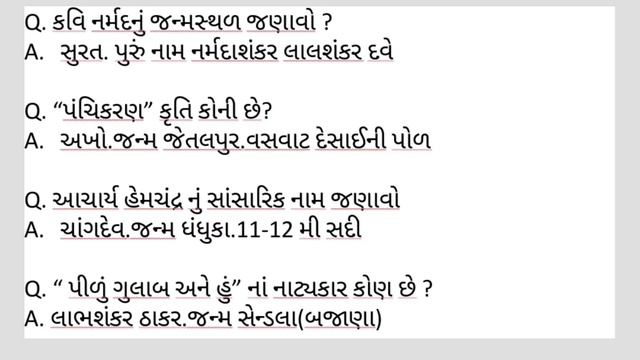 Q. કવિ નર્મદનું જન્મસ્થળ જણાવો ?
A. સુરત. પુરું નામ નર્મદાશંકર લાલશંકર દવે

Q. "પંચિકરણ" કૃતિ કોની છે?
A. અખો.જન્મ જેતલપુર.વસવાટ દેસાઈની પોળ

Q. આચાર્ય હેમચંદ્ર નું સાંસારિક નામ જણાવો
A. ચાંગદેવ.જન્મ ધંધુકા.11-12 મી સદી

Q. " પીળું ગુલાબ અને હું" નાં નાટ્યકાર કોણ છે ?
A. લાભશંકર ઠાકર.જન્મ સેન્ડલા(બજાણા)